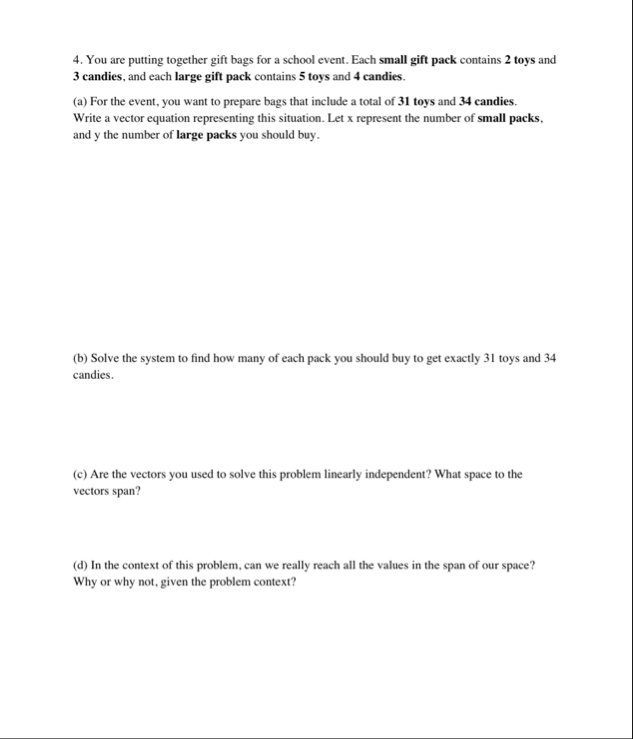 4. You are putting together gift bags for a school event. Each small gift pack contains 2 toys and 3 candies, and each large gift pack contains 5 toys and 4 candies.

(a) For the event, you want to prepare bags that include a total of 31 toys and 34 candies. Write a vector equation representing this situation. Let x represent the number of small packs, and y the number of large packs you should buy.

(b) Solve the system to find how many of each pack you should buy to get exactly 31 toys and 34 candies.

(c) Are the vectors you used to solve this problem linearly independent? What space to the vectors span?

(d) In the context of this problem, can we really reach all the values in the span of our space? Why or why not, given the problem context?